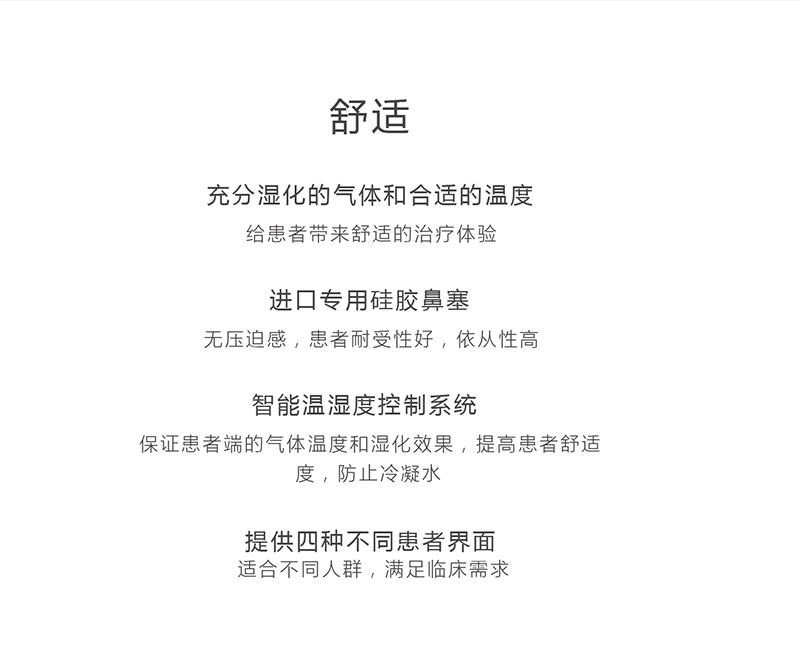 舒适

充分湿化的气体和合适的温度

给患者带来舒适的治疗体验

进口专用硅胶鼻塞

无压迫感，患者耐受性好，依从性高

智能温湿度控制系统

保证患者端的气体温度和湿化效果，提高患者舒适度，防止冷凝水

提供四种不同患者界面

适合不同人群，满足临床需求